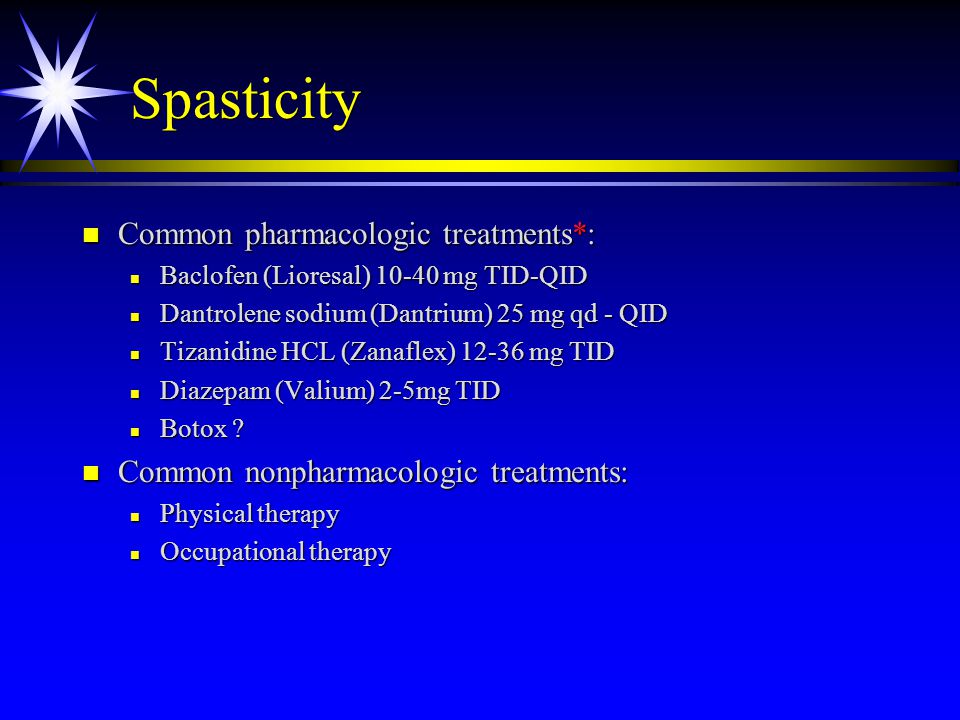 Spasticity

Common pharmacologic treatments*:

Baclofen (Lioresal) 10-40 mg TID-QID

Dantrolene sodium (Dantrium) 25 mg qd - QID

Tizanidine HCL (Zanaflex) 12-36 mg TID

Diazepam (Valium) 2-5mg TID

Botox ?

Common nonpharmacologic treatments:

Physical therapy

Occupational therapy